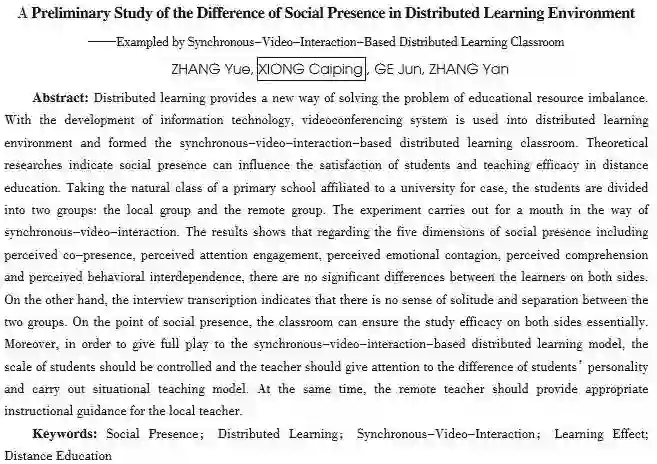 A Preliminary Study of the Difference of Social Presence in Distributed Learning Environment

——Exampled by Synchronous–Video–Interaction–Based Distributed Learning Classroom

ZHANG Yue, XIONG Caiping, GE Jun, ZHANG Yan

Abstract: Distributed learning provides a new way of solving the problem of educational resource imbalance. With the development of information technology, videoconferencing system is used into distributed learning environment and formed the synchronous–video–interaction–based distributed learning classroom. Theoretical researches indicate social presence can influence the satisfaction of students and teaching efficacy in distance education. Taking the natural class of a primary school affiliated to a university for case, the students are divided into two groups: the local group and the remote group. The experiment carries out for a mouth in the way of synchronous–video–interaction. The results shows that regarding the five dimensions of social presence including perceived co–presence, perceived attention engagement, perceived emotional contagion, perceived comprehension and perceived behavioral interdependence, there are no significant differences between the learners on both sides. On the other hand, the interview transcription indicates that there is no sense of solitude and separation between the two groups. On the point of social presence, the classroom can ensure the study efficacy on both sides essentially. Moreover, in order to give full play to the synchronous–video–interaction–based distributed learning model, the scale of students should be controlled and the teacher should give attention to the difference of students' personality and carry out situational teaching model. At the same time, the remote teacher should provide appropriate instructional guidance for the local teacher.

Keywords: Social Presence; Distributed Learning; Synchronous–Video–Interaction; Learning Effect; Distance Education